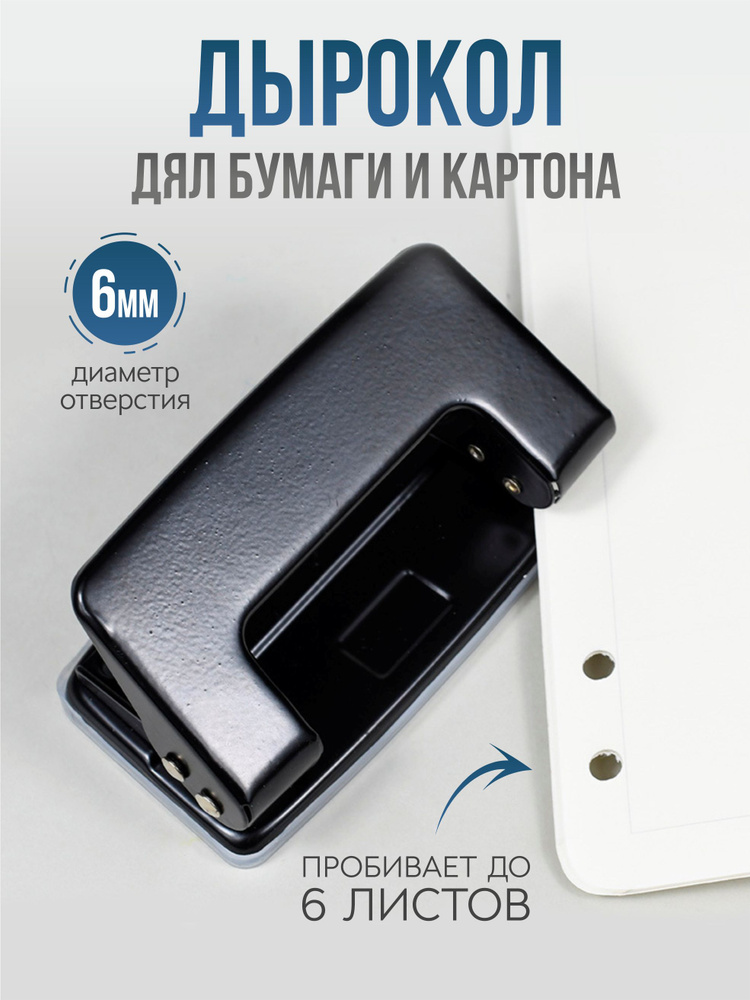 ДЫРОКОЛ
ДЯЛ БУМАГИ И КАРТОНА

6мм
диаметр отверстия

ПРОБИВАЕТ ДО
6 ЛИСТОВ